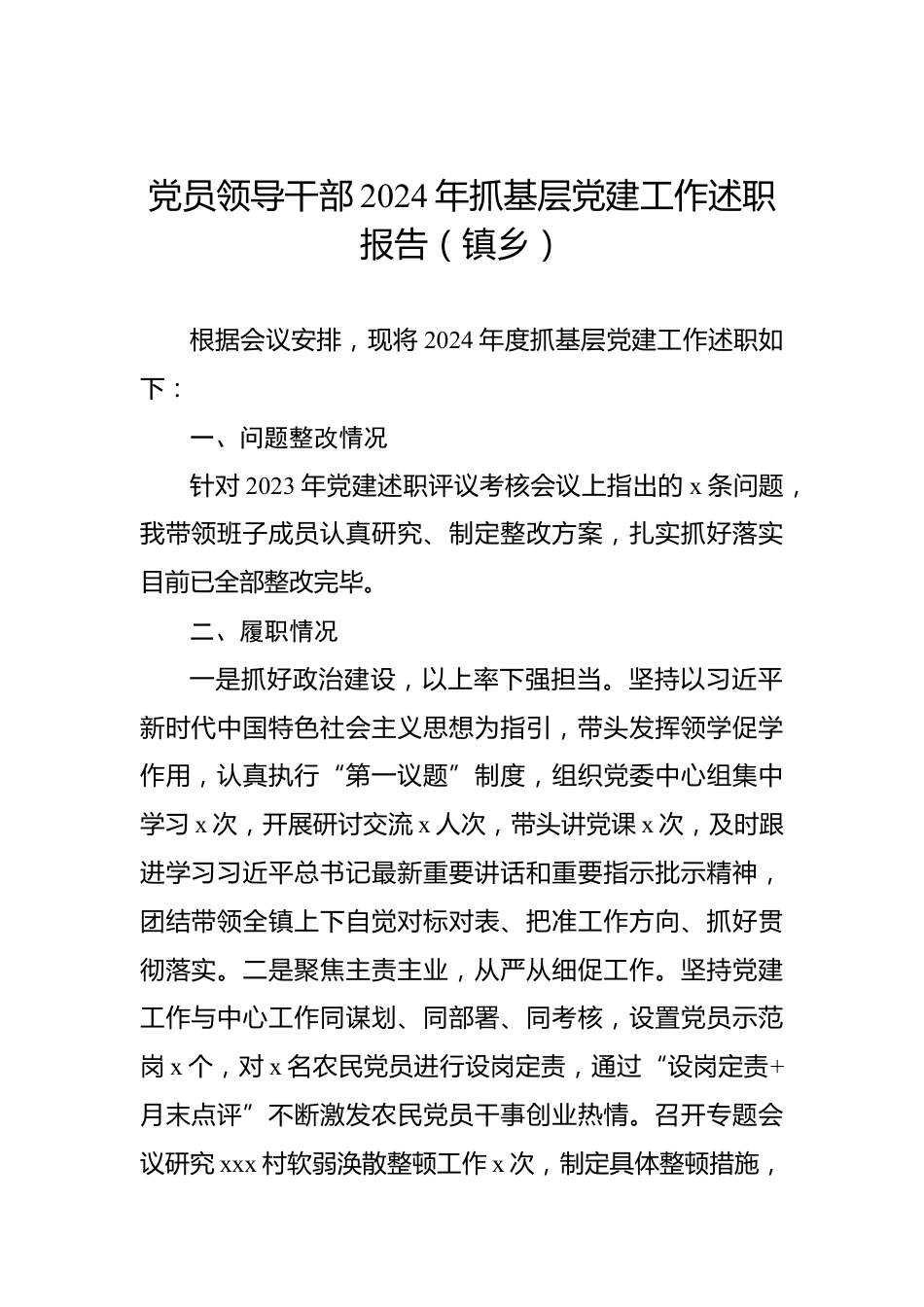 党员领导干部2024年抓基层党建工作述职报告（镇乡）

根据会议安排，现将2024年度抓基层党建工作述职如下：

一、问题整改情况

针对2023年党建述职评议考核会议上指出的x条问题，我带领班子成员认真研究、制定整改方案，扎实抓好落实目前已全部整改完毕。

二、履职情况

一是抓好政治建设，以上率下强担当。坚持以习近平新时代中国特色社会主义思想为指引，带头发挥领学促学作用，认真执行“第一议题”制度，组织党委中心组集中学习x次，开展研讨交流x人次，带头讲党课x次，及时跟进学习习近平总书记最新重要讲话和重要指示批示精神，团结带领全镇上下自觉对标对表、把准工作方向、抓好贯彻落实。二是聚焦主责主业，从严从细促工作。坚持党建工作与中心工作同谋划、同部署、同考核，设置党员示范岗x个，对x名农民党员进行设岗定责，通过“设岗定责+月末点评”不断激发农民党员干事创业热情。召开专题会议研究xxx村软弱涣散整顿工作x次，制定具体整顿措施，